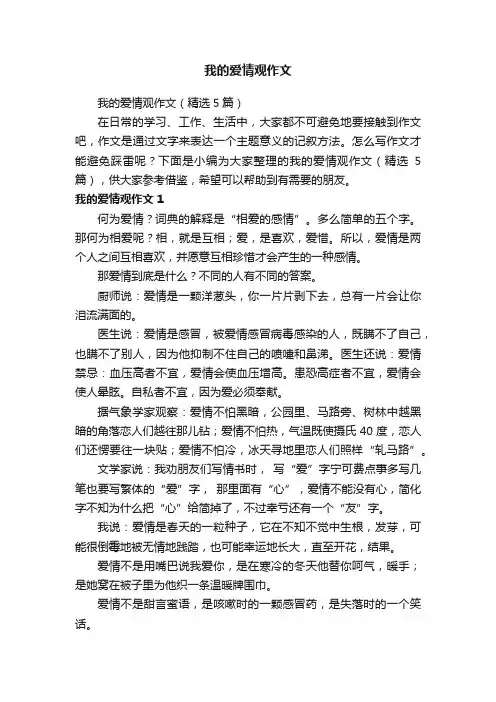 我的爱情观作文

我的爱情观作文（精选 5 篇）

在日常的学习、工作、生活中，大家都不可避免地要接触到作文吧，作文是通过文字来表达一个主题意义的记叙方法。怎么写作文才能避免踩雷呢？下面是小编为大家整理的我的爱情观作文（精选 5 篇），供大家参考借鉴，希望可以帮助到有需要的朋友。

我的爱情观作文 1

何为爱情？词典的解释是“相爱的感情”。多么简单的五个字。那何为相爱呢？相，就是互相；爱，是喜欢，爱惜。所以，爱情是两个人之间互相喜欢，并愿意互相珍惜才会产生的一种感情。

那爱情到底是什么？不同的人有不同的答案。

厨师说：爱情是一颗洋葱头，你一片片剥下去，总有一片会让你泪流满面的。

医生说：爱情是感冒，被爱情感冒病毒感染的人，既瞒不了自己，也瞒不了别人，因为他抑制不住自己的喷嚏和鼻涕。医生还说：爱情禁忌：血压高者不宜，爱情会使血压增高。患恐高症者不宜，爱情会使人晕眩。自私者不宜，因为爱必须奉献。

据气象学家观察：爱情不怕黑暗，公园里、马路旁、树林中越黑暗的角落恋人们越往那儿钻；爱情不怕热，气温既使摄氏 40 度，恋人们还愣要往一块贴；爱情不怕冷，冰天寻地里恋人们照样“轧马路”。

文学家说：我劝朋友们写情书时，写“爱”字宁可费点事多写几笔也要写繁体的“爱”字，那里面有“心”，爱情不能没有心，简化字不知为什么把“心”给简掉了，不过幸亏还有一个“友”字。

我说：爱情是春天的一粒种子，它在不知不觉中生根，发芽，可能很倒霉地被无情地践踏，也可能幸运地长大，直至开花，结果。

爱情不是用嘴巴说我爱你，是在寒冷的冬天他替你呵气，暖手；是她窝在被子里为他织一条温暖牌围巾。

爱情不是甜言蜜语，是咳嗽时的一颗感冒药，是失落时的一个笑话。